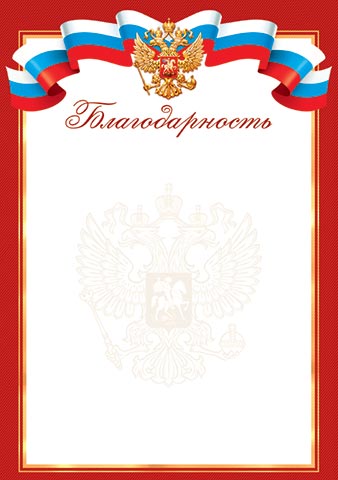 Благодарность